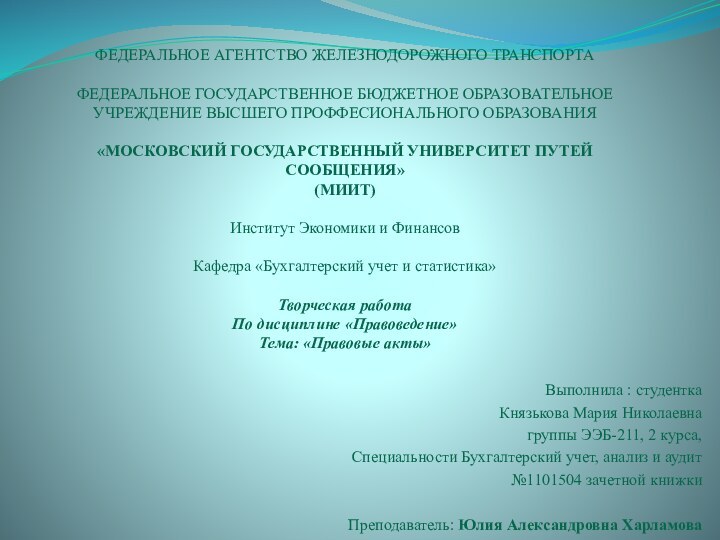 ФЕДЕРАЛЬНОЕ АГЕНТСТВО ЖЕЛЕЗНОДОРОЖНОГО ТРАНСПОРТА

ФЕДЕРАЛЬНОЕ ГОСУДАРСТВЕННОЕ БЮДЖЕТНОЕ ОБРАЗОВАТЕЛЬНОЕ УЧРЕЖДЕНИЕ ВЫСШЕГО ПРОФФЕСИОНАЛЬНОГО ОБРАЗОВАНИЯ

«МОСКОВСКИЙ ГОСУДАРСТВЕННЫЙ УНИВЕРСИТЕТ ПУТЕЙ СООБЩЕНИЯ»
(МИИТ)

Институт Экономики и Финансов

Кафедра «Бухгалтерский учет и статистика»

Творческая работа
По дисциплине «Правоведение»
Тема: «Правовые акты»

Выполнила : студентка
Князькова Мария Николаевна
группы ЭЭБ-211, 2 курса,
Специальности Бухгалтерский учет, анализ и аудит
№1101504 зачетной книжки

Преподаватель: Юлия Александровна Харламова